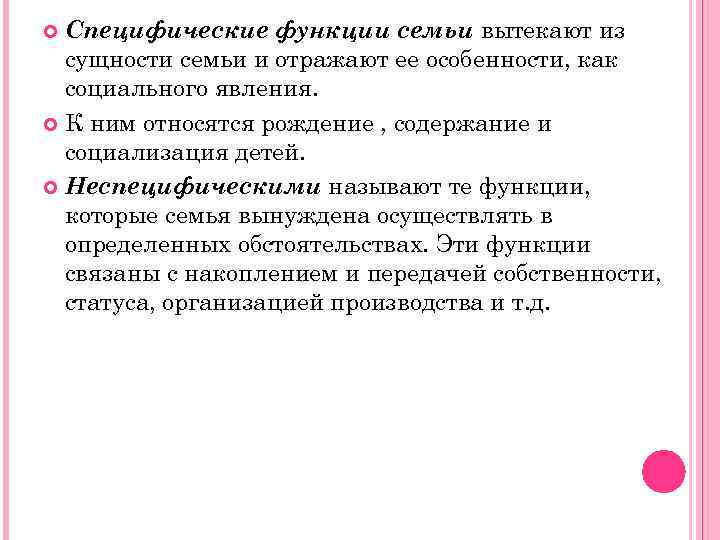 Специфические функции семьи вытекают из сущности семьи и отражают ее особенности, как социального явления.

К ним относятся рождение , содержание и социализация детей.

Неспецифическими называют те функции, которые семья вынуждена осуществлять в определенных обстоятельствах. Эти функции связаны с накоплением и передачей собственности, статуса, организацией производства и т.д.